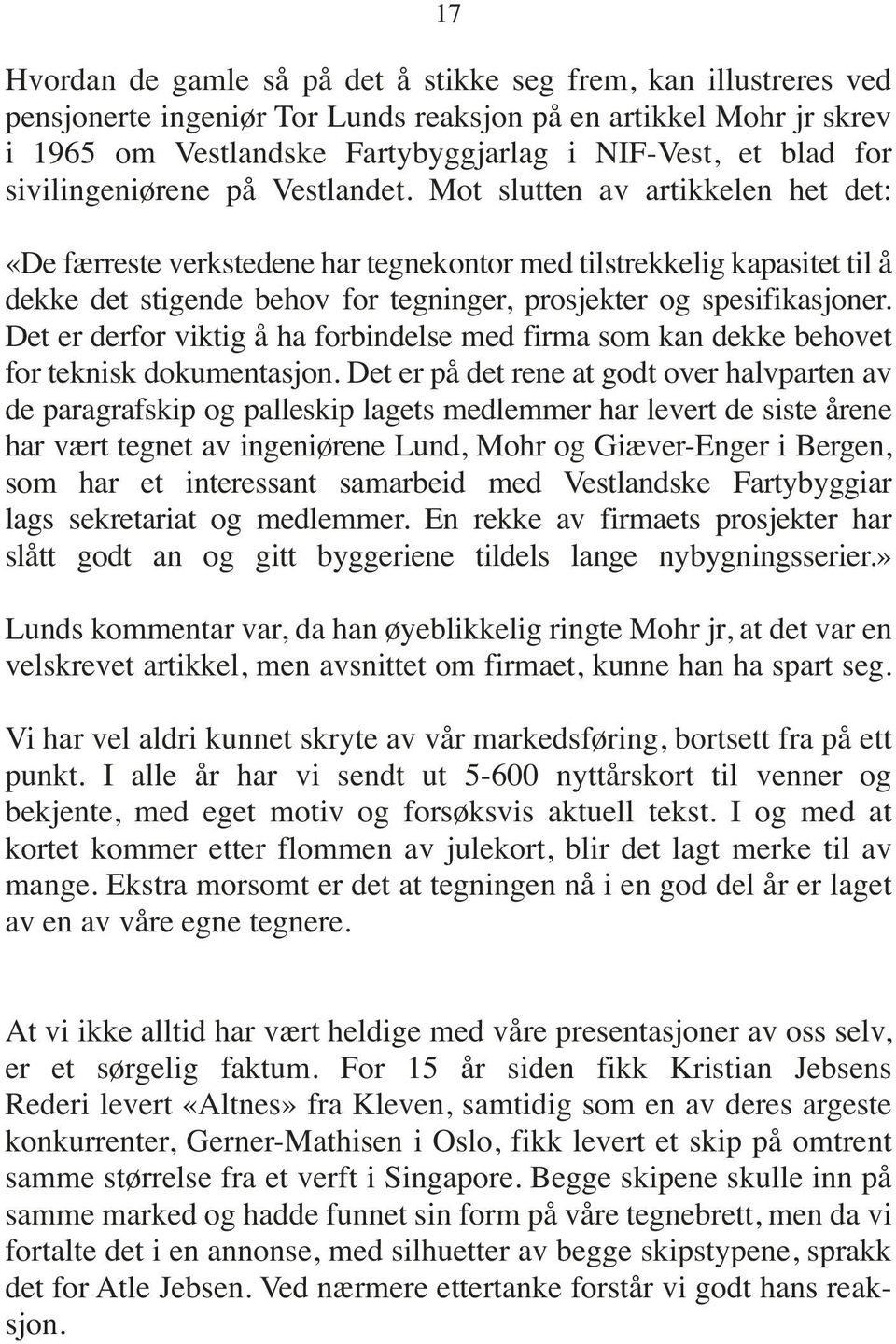 17

Hvordan de gamle så på det å stikke seg frem, kan illustreres ved pensjonerte ingeniør Tor Lunds reaksjon på en artikkel Mohr jr skrev i 1965 om Vestlandske Fartybyggjarlag i NIF-Vest, et blad for sivilingeniørene på Vestlandet. Mot slutten av artikkelen het det:

«De færreste verkstedene har tegnekontor med tilstrekkelig kapasitet til å dekke det stigende behov for tegninger, prosjekter og spesifikasjoner. Det er derfor viktig å ha forbindelse med firma som kan dekke behovet for teknisk dokumentasjon. Det er på det rene at godt over halvparten av de paragrafskip og palleskip lagets medlemmer har levert de siste årene har vært tegnet av ingeniørene Lund, Mohr og Giæver-Enger i Bergen, som har et interessant samarbeid med Vestlandske Fartybyggiar lags sekretariat og medlemmer. En rekke av firmaets prosjekter har slått godt an og gitt byggeriene tildels lange nybygningsserier.»

Lunds kommentar var, da han øyeblikkelig ringte Mohr jr, at det var en velskrevet artikkel, men avsnittet om firmaet, kunne han ha spart seg.

Vi har vel aldri kunnet skryte av vår markedsføring, bortsett fra på ett punkt. I alle år har vi sendt ut 5-600 nyttårskort til venner og bekjente, med eget motiv og forsøksvis aktuell tekst. I og med at kortet kommer etter flommen av julekort, blir det lagt merke til av mange. Ekstra morsomt er det at tegningen nå i en god del år er laget av en av våre egne tegnere.

At vi ikke alltid har vært heldige med våre presentasjoner av oss selv, er et sørgelig faktum. For 15 år siden fikk Kristian Jebsens Rederi levert «Altnes» fra Kleven, samtidig som en av deres argeste konkurrenter, Gerner-Mathisen i Oslo, fikk levert et skip på omtrent samme størrelse fra et verft i Singapore. Begge skipene skulle inn på samme marked og hadde funnet sin form på våre tegnebrett, men da vi fortalte det i en annonse, med silhuetter av begge skipstypene, sprakk det for Atle Jebsen. Ved nærmere ettertanke forstår vi godt hans reaksjon.